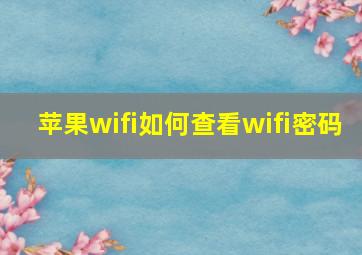 苹果wifi如何查看wifi密码